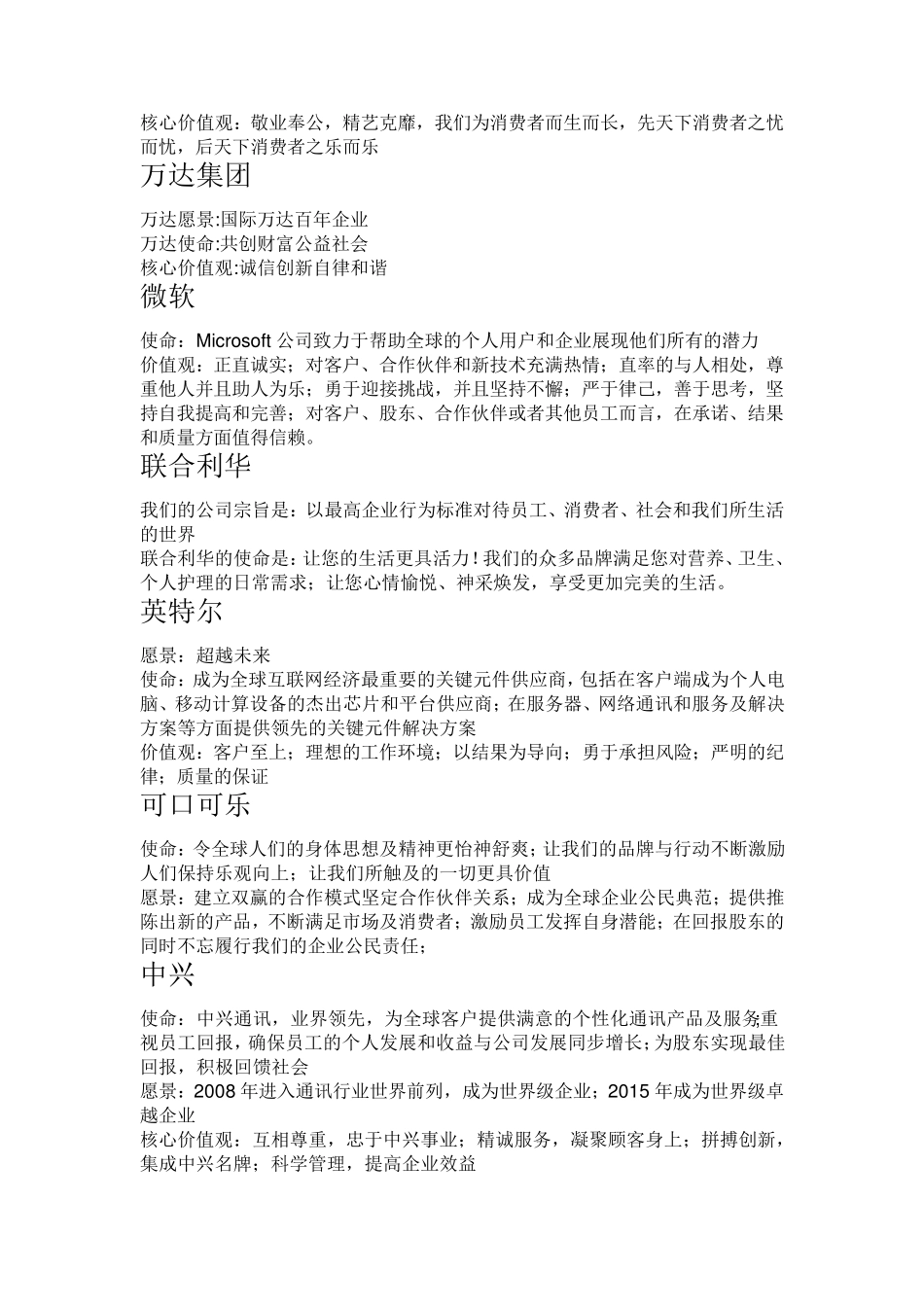 核心价值观：敬业奉公，精艺克靡，我们为消费者而生而长，先天下消费者之忧而忧，后天下消费者之乐而乐

万达集团

万达愿景:国际万达百年企业
万达使命:共创财富公益社会
核心价值观:诚信创新自律和谐

微软

使命：Microsoft 公司致力于帮助全球的个人用户和企业展现他们所有的潜力
价值观：正直诚实；对客户、合作伙伴和新技术充满热情；直率的与人相处，尊重他人并且助人为乐；勇于迎接挑战，并且坚持不懈；严于律己，善于思考，坚持自我提高和完善；对客户、股东、合作伙伴或者其他员工而言，在承诺、结果和质量方面值得信赖。

联合利华

我们的公司宗旨是：以最高企业行为标准对待员工、消费者、社会和我们所生活的世界
联合利华的使命是：让您的生活更具活力！我们的众多品牌满足您对营养、卫生、个人护理的日常需求；让您心情愉悦、神采焕发，享受更加完美的生活。

英特尔

愿景：超越未来
使命：成为全球互联网经济最重要的关键元件供应商，包括在客户端成为个人电脑、移动计算设备的杰出芯片和平台供应商；在服务器、网络通讯和服务及解决方案等方面提供领先的关键元件解决方案
价值观：客户至上；理想的工作环境；以结果为导向；勇于承担风险；严明的纪律；质量的保证

可口可乐

使命：令全球人们的身体思想及精神更怡神舒爽；让我们的品牌与行动不断激励人们保持乐观向上；让我们所触及的一切更具价值
愿景：建立双赢的合作模式坚定合作伙伴关系；成为全球企业公民典范；提供推陈出新的产品，不断满足市场及消费者；激励员工发挥自身潜能；在回报股东的同时不忘履行我们的企业公民责任；

中兴

使命：中兴通讯，业界领先，为全球客户提供满意的个性化通讯产品及服务;重视员工回报，确保员工的个人发展和收益与公司发展同步增长;为股东实现最佳回报，积极回馈社会
愿景：2008 年进入通讯行业世界前列，成为世界级企业；2015 年成为世界级卓越企业
核心价值观：互相尊重，忠于中兴事业；精诚服务，凝聚顾客身上；拼搏创新，集成中兴名牌；科学管理，提高企业效益